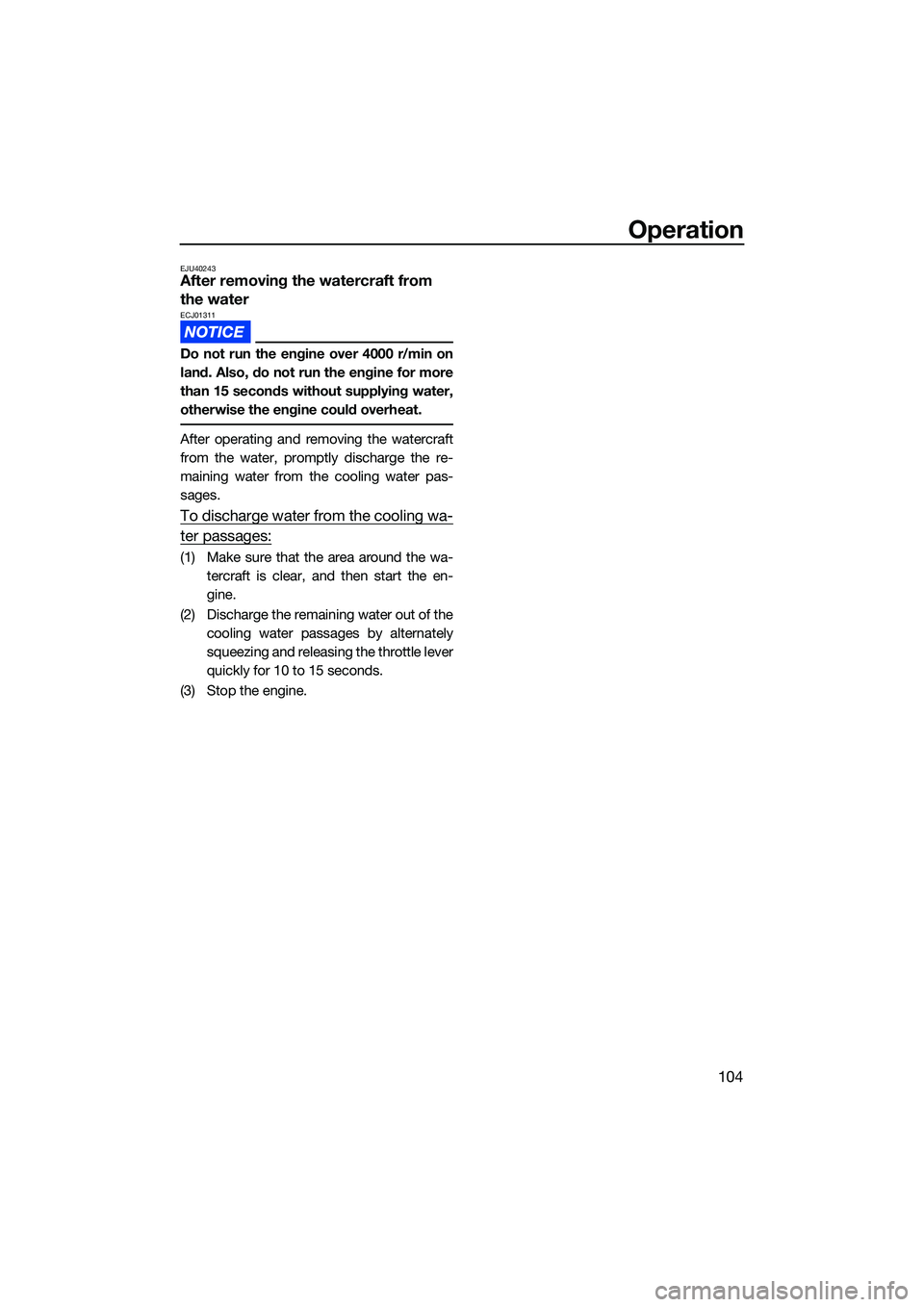 Operation

EJU40243
After removing the watercraft from the water

ECJ01311
NOTICE

Do not run the engine over 4000 r/min on land. Also, do not run the engine for more than 15 seconds without supplying water, otherwise the engine could overheat.

After operating and removing the watercraft from the water, promptly discharge the remaining water from the cooling water passages.

To discharge water from the cooling water passages:

(1) Make sure that the area around the watercraft is clear, and then start the engine.

(2) Discharge the remaining water out of the cooling water passages by alternately squeezing and releasing the throttle lever quickly for 10 to 15 seconds.

(3) Stop the engine.

104

carmanualsonline.info